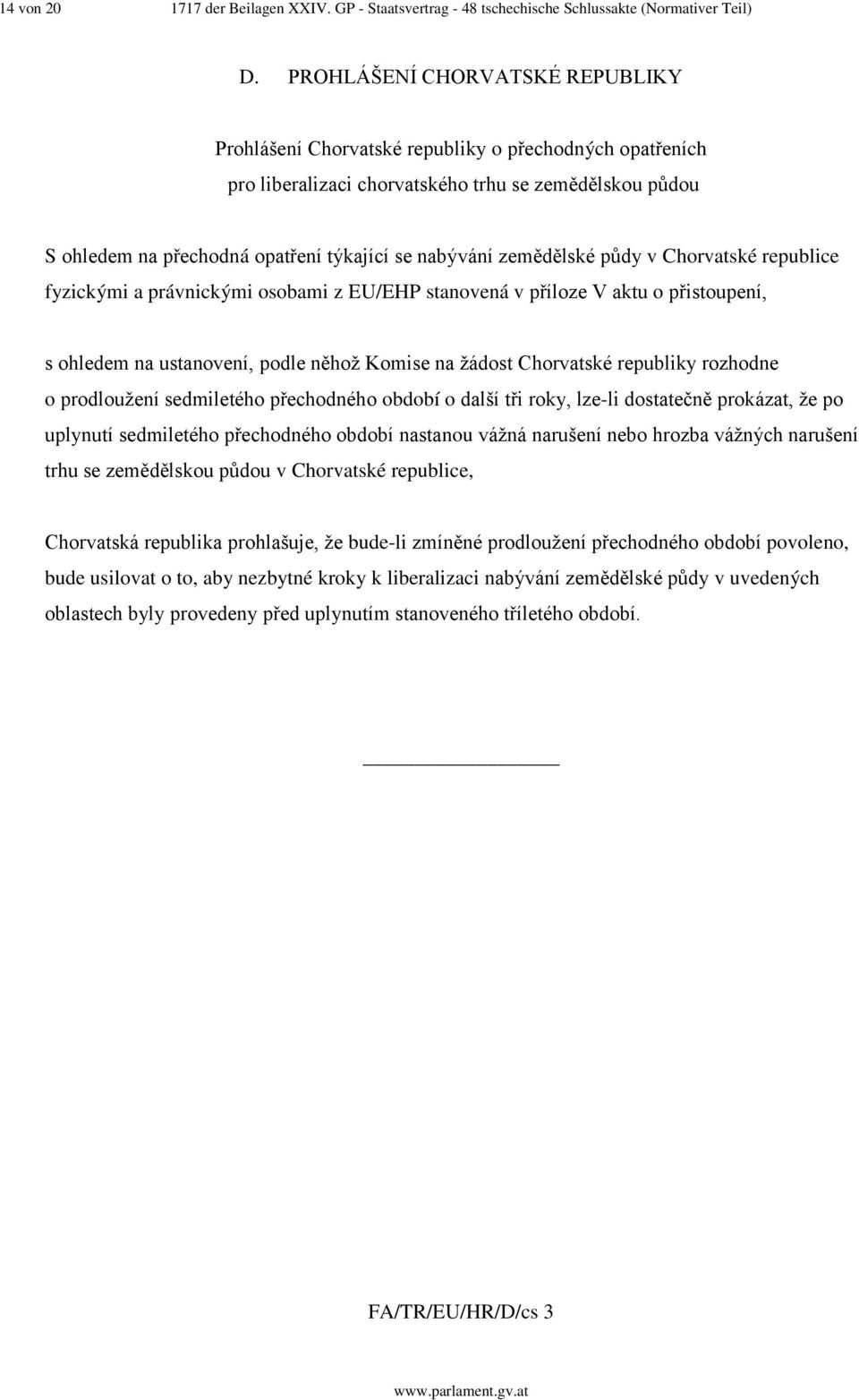 14 von 20 1717 der Beilagen XXIV. GP - Staatsvertrag - 48 tschechische Schlussakte (Normativer Teil)

D. PROHLÁŠENÍ CHORVATSKÉ REPUBLIKY

Prohlášení Chorvatské republiky o přechodných opatřeních pro liberalizaci chorvatského trhu se zemědělskou půdou

S ohledem na přechodná opatření týkající se nabývání zemědělské půdy v Chorvatské republice fyzickými a právnickými osobami z EU/EHP stanovená v příloze V aktu o přistoupení,

s ohledem na ustanovení, podle něhož Komise na žádost Chorvatské republiky rozhodne o prodloužení sedmiletého přechodného období o další tři roky, lze-li dostatečně prokázat, že po uplynutí sedmiletého přechodného období nastanou vážná narušení nebo hrozba vážných narušení trhu se zemědělskou půdou v Chorvatské republice,

Chorvatská republika prohlašuje, že bude-li zmíněné prodloužení přechodného období povoleno, bude usilovat o to, aby nezbytné kroky k liberalizaci nabývání zemědělské půdy v uvedených oblastech byly provedeny před uplynutím stanoveného tříletého období.

FA/TR/EU/HR/D/cs 3

www.parlament.gv.at